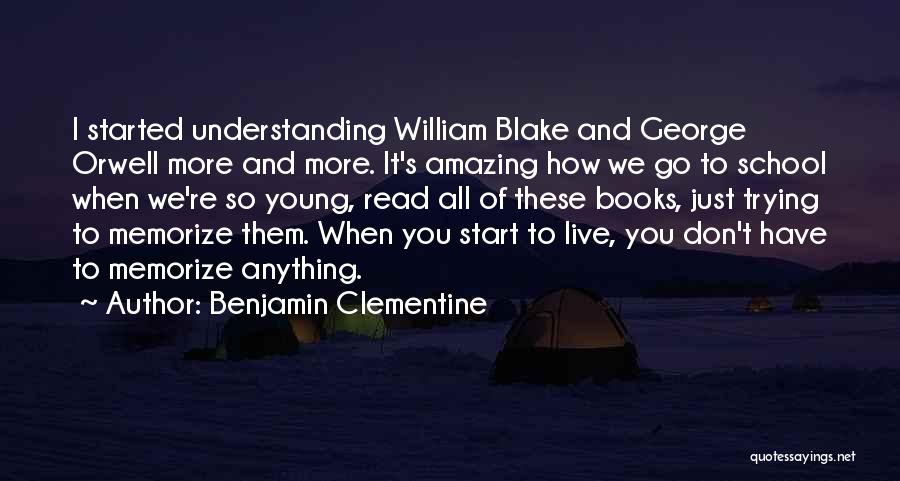 I started understanding William Blake and George Orwell more and more. It's amazing how we go to school when we're so young, read all of these books, just trying to memorize them. When you start to live, you don't have to memorize anything.

~ Author: Benjamin Clementine

quotessayings.net